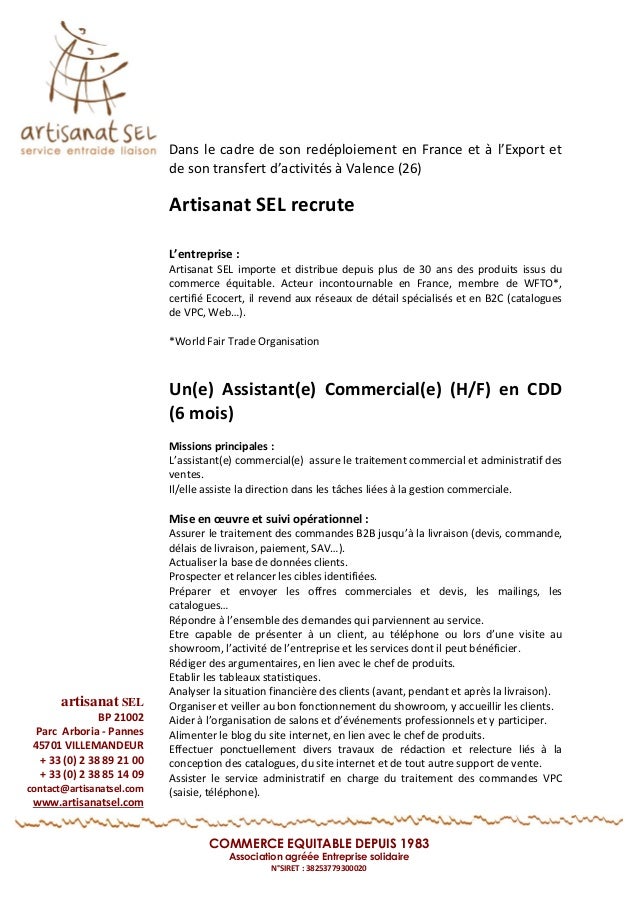 artisanat SEL
service entraide liaison

Dans le cadre de son redéploiement en France et à l'Export et de son transfert d'activités à Valence (26)

Artisanat SEL recrute

L'entreprise :
Artisanat SEL importe et distribue depuis plus de 30 ans des produits issus du commerce équitable. Acteur incontournable en France, membre de WFTO*, certifié Ecocert, il revend aux réseaux de détail spécialisés et en B2C (catalogues de VPC, Web…).

*World Fair Trade Organisation

Un(e) Assistant(e) Commercial(e) (H/F) en CDD (6 mois)

Missions principales :
L'assistant(e) commercial(e) assure le traitement commercial et administratif des ventes.
Il/elle assiste la direction dans les tâches liées à la gestion commerciale.

Mise en œuvre et suivi opérationnel :
Assurer le traitement des commandes B2B jusqu'à la livraison (devis, commande, délais de livraison, paiement, SAV…).
Actualiser la base de données clients.
Prospecter et relancer les cibles identifiées.
Préparer et envoyer les offres commerciales et devis, les mailings, les catalogues…
Répondre à l'ensemble des demandes qui parviennent au service.
Etre capable de présenter à un client, au téléphone ou lors d'une visite au showroom, l'activité de l'entreprise et les services dont il peut bénéficier.
Rédiger des argumentaires, en lien avec le chef de produits.
Etablir les tableaux statistiques.
Analyser la situation financière des clients (avant, pendant et après la livraison).
Organiser et veiller au bon fonctionnement du showroom, y accueillir les clients.
Aider à l'organisation de salons et d'événements professionnels et y participer.
Alimenter le blog du site internet, en lien avec le chef de produits.
Effectuer ponctuellement divers travaux de rédaction et relecture liés à la conception des catalogues, du site internet et de tout autre support de vente.
Assister le service administratif en charge du traitement des commandes VPC (saisie, téléphone).

artisanat SEL
BP 21002
Parc Arboria - Pannes
45701 VILLEMANDEUR
+ 33 (0) 2 38 89 21 00
+ 33 (0) 2 38 85 14 09
contact@artisanatsel.com
www.artisanatsel.com

COMMERCE EQUITABLE DEPUIS 1983
Association agréée Entreprise solidaire
N°SIRET : 38253779300020